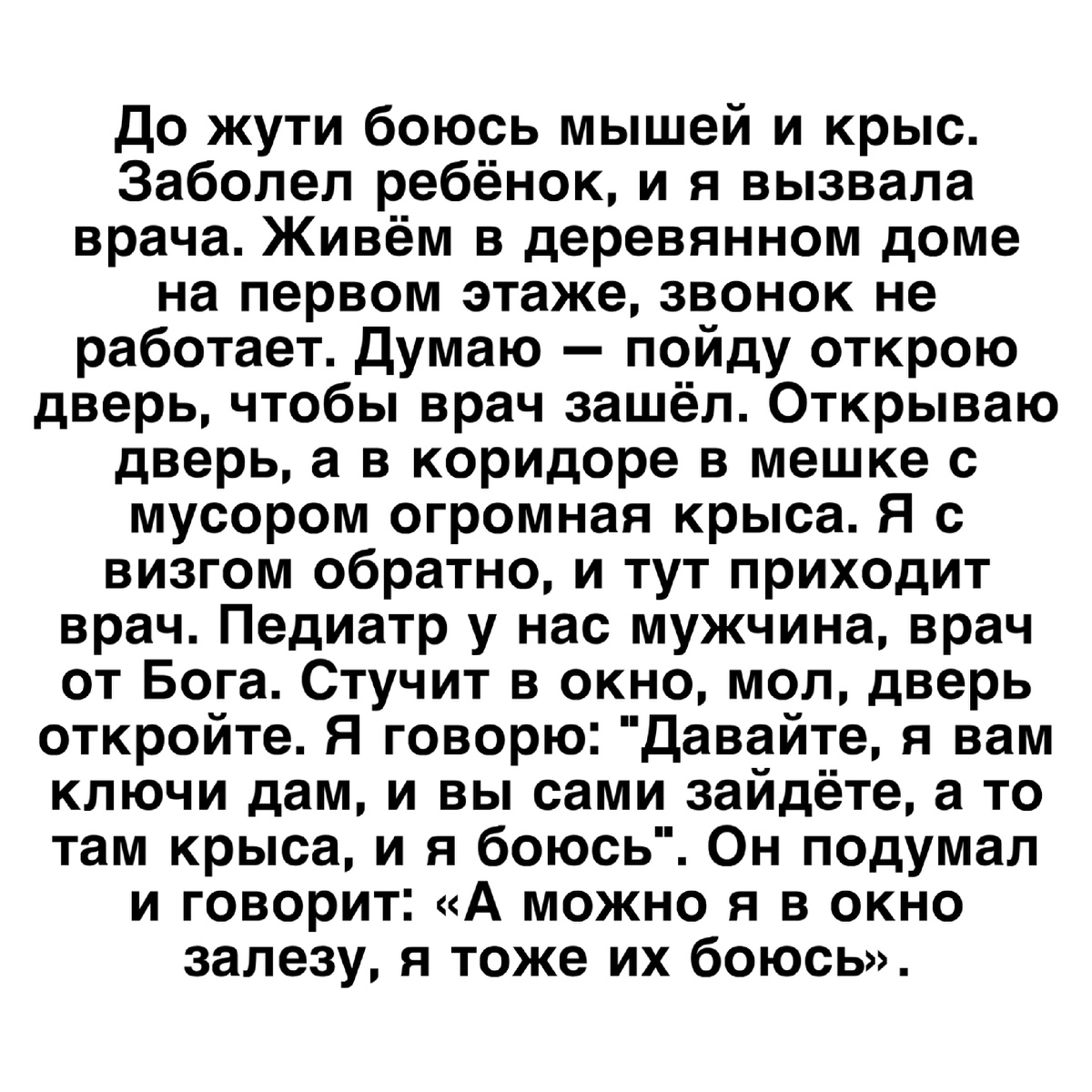 До жути боюсь мышей и крыс. Заболел ребёнок, и я вызвала врача. Живём в деревянном доме на первом этаже, звонок не работает. Думаю — пойду открою дверь, чтобы врач зашёл. Открываю дверь, а в коридоре в мешке с мусором огромная крыса. Я с визгом обратно, и тут приходит врач. Педиатр у нас мужчина, врач от Бога. Стучит в окно, мол, дверь откройте. Я говорю: "Давайте, я вам ключи дам, и вы сами зайдёте, а то там крыса, и я боюсь". Он подумал и говорит: «А можно я в окно залезу, я тоже их боюсь».